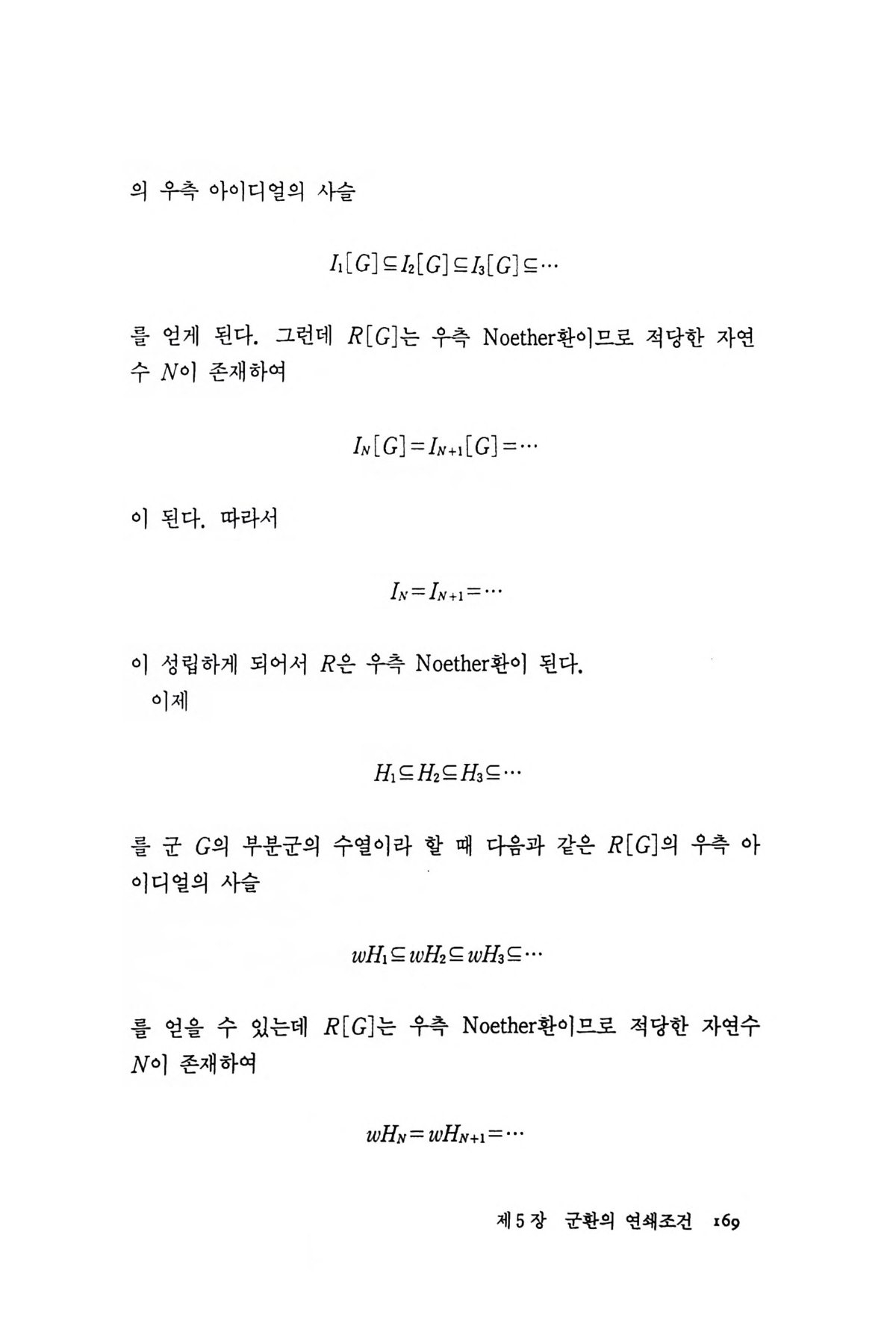 의 우측 아이디얼의 사슬

$I_1[G] \subseteq I_2[G] \subseteq I_3[G] \subseteq \cdots$

를 얻게 된다. 그런데 $R[G]$는 우측 Noether환이므로 적당한 자연수 $N$이 존재하여

$I_N[G] = I_{N+1}[G] = \cdots$

이 된다. 따라서

$I_N = I_{N+1} = \cdots$

이 성립하게 되어서 $R$은 우측 Noether환이 된다.
이제

$H_1 \subseteq H_2 \subseteq H_3 \subseteq \cdots$

를 군 $G$의 부분군의 수열이라 할 때 다음과 같은 $R[G]$의 우측 아이디얼의 사슬

$wH_1 \subseteq wH_2 \subseteq wH_3 \subseteq \cdots$

를 얻을 수 있는데 $R[G]$는 우측 Noether환이므로 적당한 자연수 $N$이 존재하여

$wH_N = wH_{N+1} = \cdots$

제 5 장 군환의 연쇄조건 169